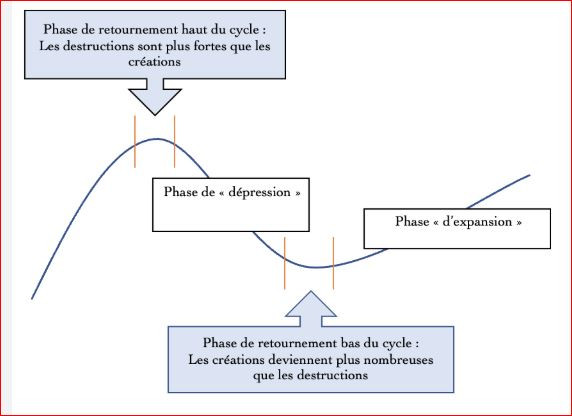 Phase de retournement haut du cycle : Les destructions sont plus fortes que les créations

Phase de « dépression »

Phase « d'expansion »

Phase de retournement bas du cycle : Les créations deviennent plus nombreuses que les destructions